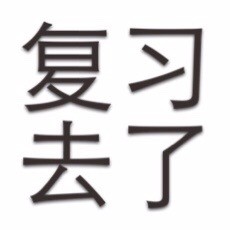 复习
去了